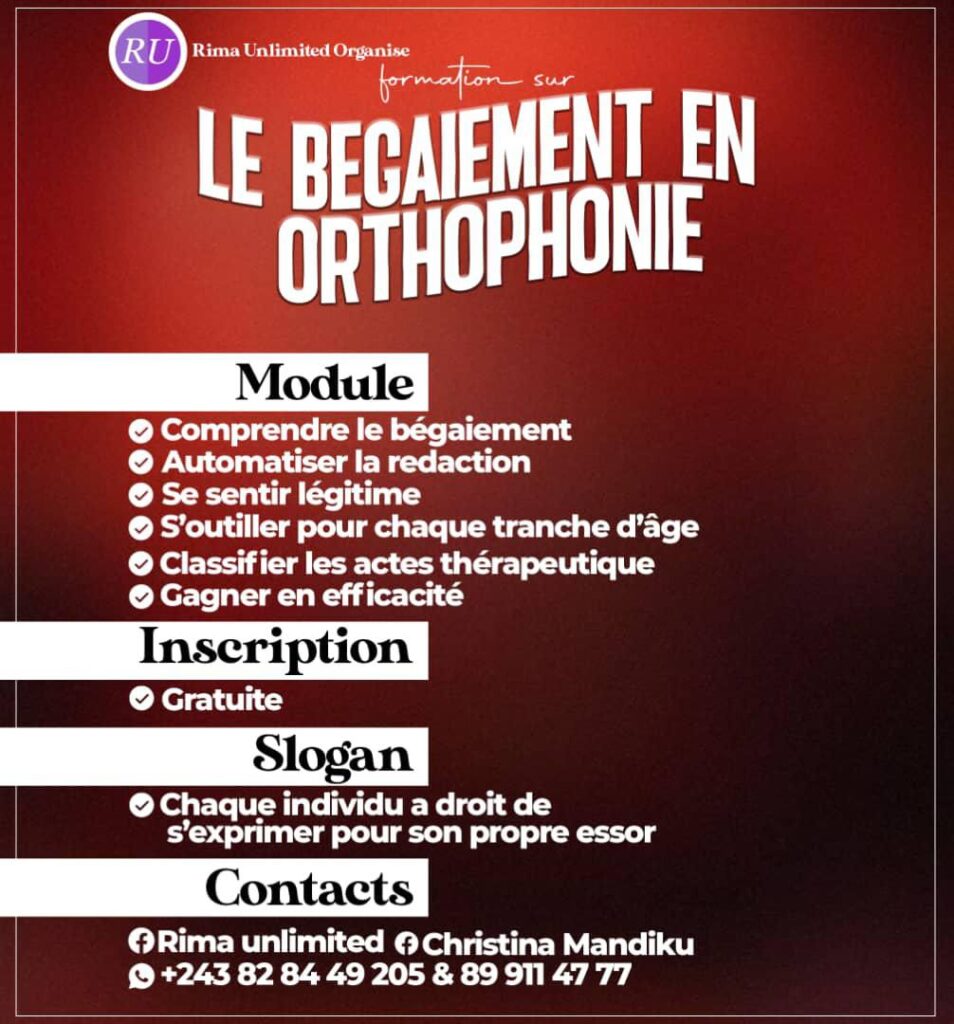 RU Rima Unlimited Organise

formation sur

LE BEGAIEMENT EN ORTHOPHONIE

Module

Comprendre le bégaiement
Automatiser la redaction
Se sentir légitime
S'outiller pour chaque tranche d'âge
Classifier les actes thérapeutique
Gagner en efficacité

Inscription

Gratuite

Slogan

Chaque individu a droit de s'exprimer pour son propre essor

Contacts

Rima unlimited Christina Mandiku
+243 82 84 49 205 & 89 911 47 77